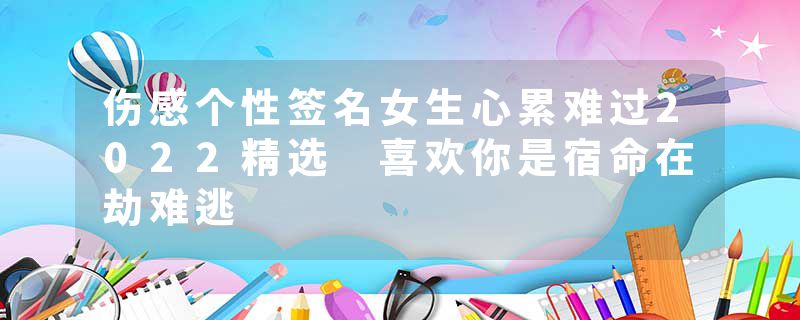 伤感个性签名女生心累难过2022精选 喜欢你是宿命在劫难逃